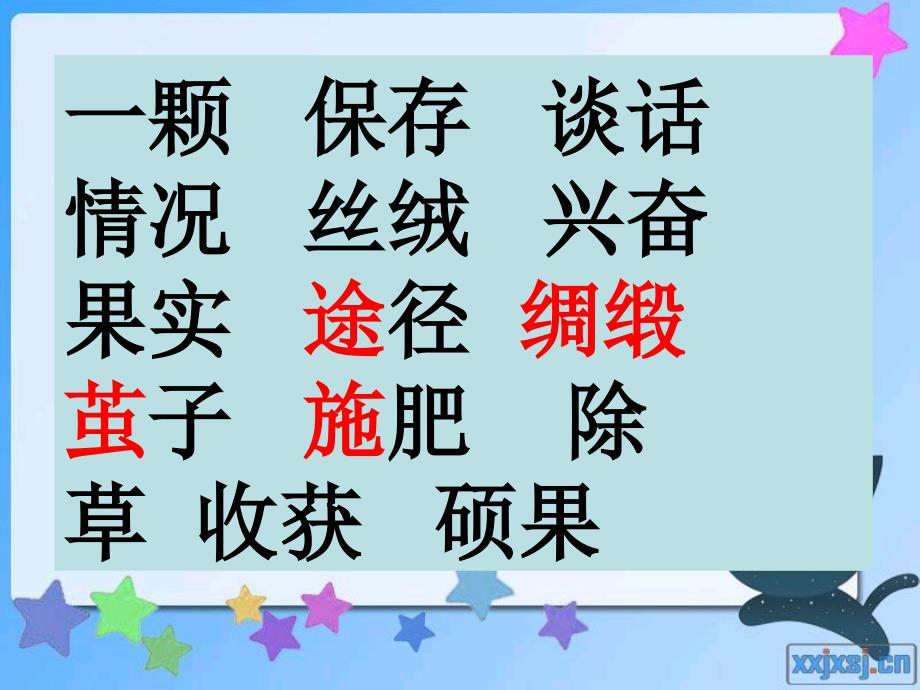 一颗　保存　谈话
情况　丝绒　兴奋
果实　途径　绸缎
茧子　施肥　除
草　收获　硕果

xxjxsj.cn